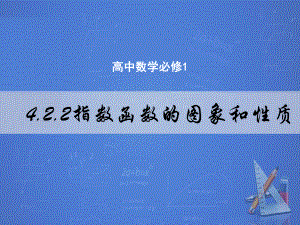 高中数学必修1

4.2.2指数函数的图象和性质